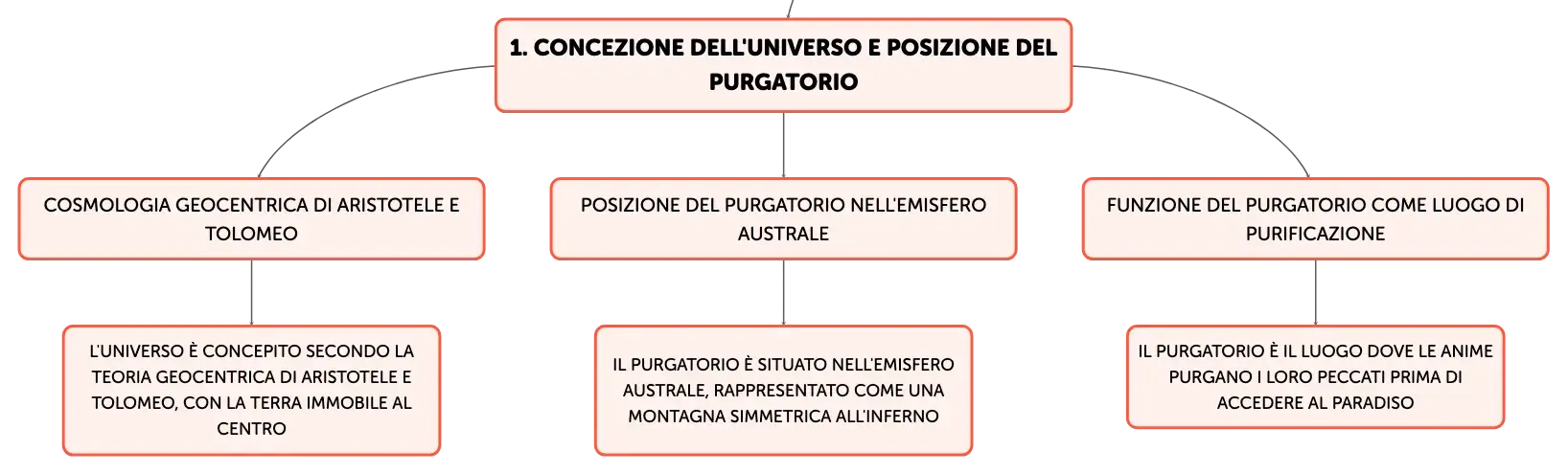 1. CONCEZIONE DELL'UNIVERSO E POSIZIONE DEL PURGATORIO

COSMOLOGIA GEOCENTRICA DI ARISTOTELE E TOLOMEO

L'UNIVERSO È CONCEPITO SECONDO LA TEORIA GEOCENTRICA DI ARISTOTELE E TOLOMEO, CON LA TERRA IMMOBILE AL CENTRO

POSIZIONE DEL PURGATORIO NELL'EMISFERO AUSTRALE

IL PURGATORIO È SITUATO NELL'EMISFERO AUSTRALE, RAPPRESENTATO COME UNA MONTAGNA SIMMETRICA ALL'INFERNO

FUNZIONE DEL PURGATORIO COME LUOGO DI PURIFICAZIONE

IL PURGATORIO È IL LUOGO DOVE LE ANIME PURGANO I LORO PECCATI PRIMA DI ACCEDERE AL PARADISO